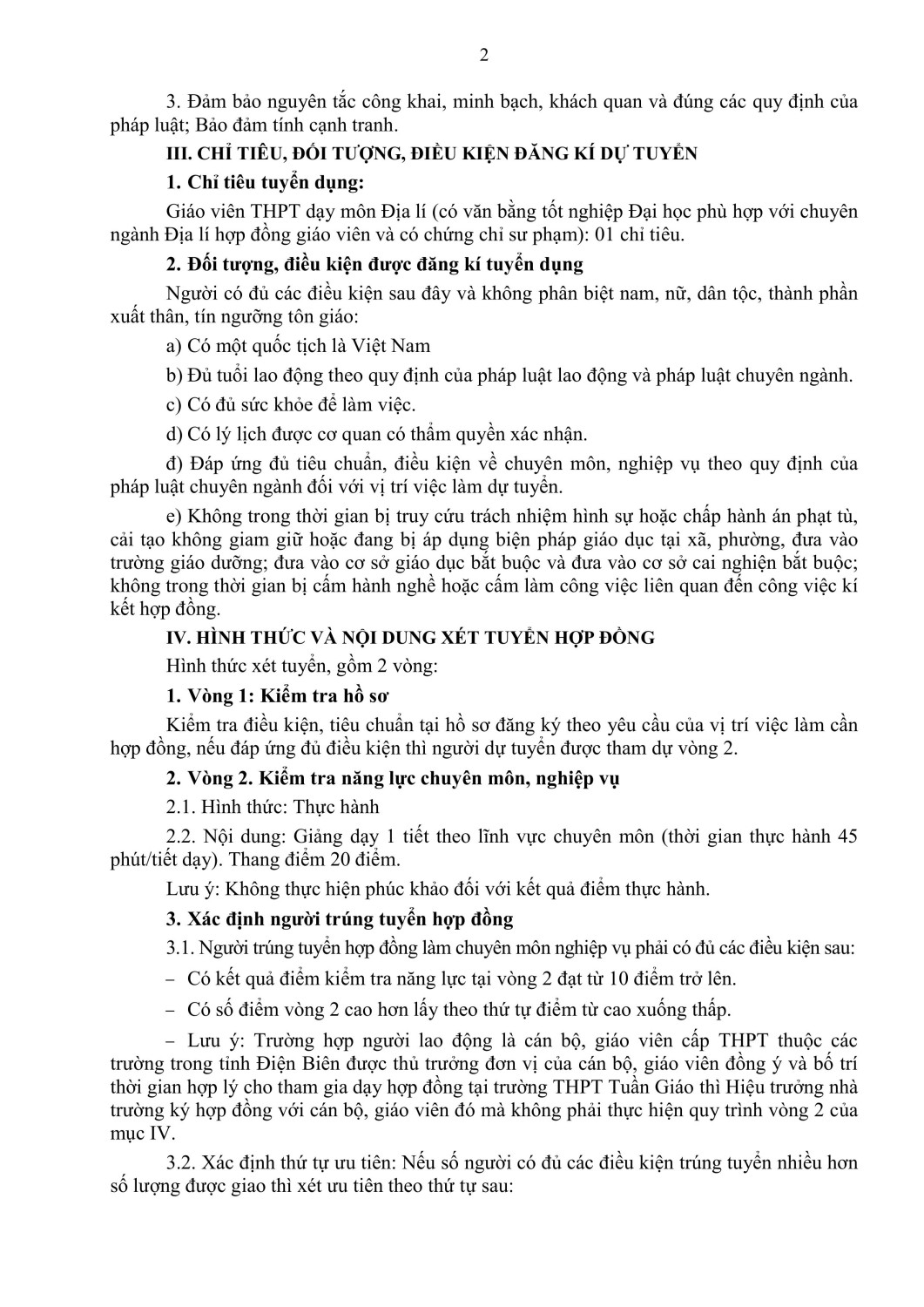 2

3. Đảm bảo nguyên tắc công khai, minh bạch, khách quan và đúng các quy định của pháp luật; Bảo đảm tính cạnh tranh.

III. CHỈ TIÊU, ĐỐI TƯỢNG, ĐIỀU KIỆN ĐĂNG KÍ DỰ TUYỂN

1. Chỉ tiêu tuyển dụng:

Giáo viên THPT dạy môn Địa lí (có văn bằng tốt nghiệp Đại học phù hợp với chuyên ngành Địa lí hợp đồng giáo viên và có chứng chỉ sư phạm): 01 chỉ tiêu.

2. Đối tượng, điều kiện được đăng kí tuyển dụng

Người có đủ các điều kiện sau đây và không phân biệt nam, nữ, dân tộc, thành phần xuất thân, tín ngưỡng tôn giáo:

a) Có một quốc tịch là Việt Nam

b) Đủ tuổi lao động theo quy định của pháp luật lao động và pháp luật chuyên ngành.

c) Có đủ sức khỏe để làm việc.

d) Có lý lịch được cơ quan có thẩm quyền xác nhận.

đ) Đáp ứng đủ tiêu chuẩn, điều kiện về chuyên môn, nghiệp vụ theo quy định của pháp luật chuyên ngành đối với vị trí việc làm dự tuyển.

e) Không trong thời gian bị truy cứu trách nhiệm hình sự hoặc chấp hành án phạt tù, cải tạo không giam giữ hoặc đang bị áp dụng biện pháp giáo dục tại xã, phường, đưa vào trường giáo dưỡng; đưa vào cơ sở giáo dục bắt buộc và đưa vào cơ sở cai nghiện bắt buộc; không trong thời gian bị cấm hành nghề hoặc cấm làm công việc liên quan đến công việc kí kết hợp đồng.

IV. HÌNH THỨC VÀ NỘI DUNG XÉT TUYỂN HỢP ĐỒNG

Hình thức xét tuyển, gồm 2 vòng:

1. Vòng 1: Kiểm tra hồ sơ

Kiểm tra điều kiện, tiêu chuẩn tại hồ sơ đăng ký theo yêu cầu của vị trí việc làm cần hợp đồng, nếu đáp ứng đủ điều kiện thì người dự tuyển được tham dự vòng 2.

2. Vòng 2. Kiểm tra năng lực chuyên môn, nghiệp vụ

2.1. Hình thức: Thực hành

2.2. Nội dung: Giảng dạy 1 tiết theo lĩnh vực chuyên môn (thời gian thực hành 45 phút/tiết dạy). Thang điểm 20 điểm.

Lưu ý: Không thực hiện phúc khảo đối với kết quả điểm thực hành.

3. Xác định người trúng tuyển hợp đồng

3.1. Người trúng tuyển hợp đồng làm chuyên môn nghiệp vụ phải có đủ các điều kiện sau:

– Có kết quả điểm kiểm tra năng lực tại vòng 2 đạt từ 10 điểm trở lên.

– Có số điểm vòng 2 cao hơn lấy theo thứ tự điểm từ cao xuống thấp.

– Lưu ý: Trường hợp người lao động là cán bộ, giáo viên cấp THPT thuộc các trường trong tỉnh Điện Biên được thủ trưởng đơn vị của cán bộ, giáo viên đồng ý và bố trí thời gian hợp lý cho tham gia dạy hợp đồng tại trường THPT Tuần Giáo thì Hiệu trưởng nhà trường ký hợp đồng với cán bộ, giáo viên đó mà không phải thực hiện quy trình vòng 2 của mục IV.

3.2. Xác định thứ tự ưu tiên: Nếu số người có đủ các điều kiện trúng tuyển nhiều hơn số lượng được giao thì xét ưu tiên theo thứ tự sau: